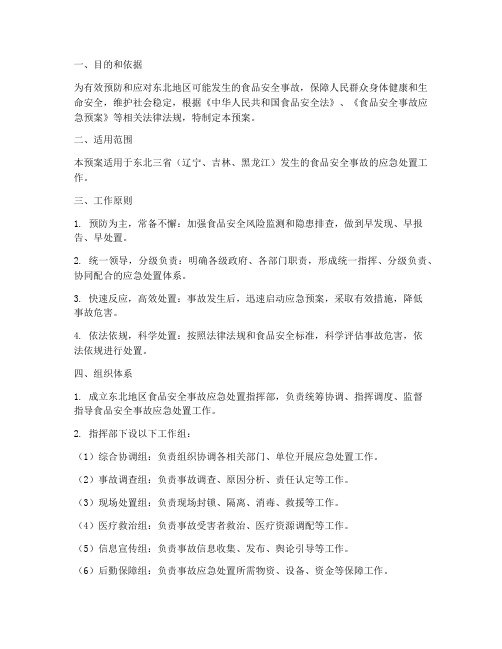 一、目的和依据

为有效预防和应对东北地区可能发生的食品安全事故，保障人民群众身体健康和生命安全，维护社会稳定，根据《中华人民共和国食品安全法》、《食品安全事故应急预案》等相关法律法规，特制定本预案。

二、适用范围

本预案适用于东北三省（辽宁、吉林、黑龙江）发生的食品安全事故的应急处置工作。

三、工作原则

1. 预防为主，常备不懈：加强食品安全风险监测和隐患排查，做到早发现、早报告、早处置。

2. 统一领导，分级负责：明确各级政府、各部门职责，形成统一指挥、分级负责、协同配合的应急处置体系。

3. 快速反应，高效处置：事故发生后，迅速启动应急预案，采取有效措施，降低事故危害。

4. 依法依规，科学处置：按照法律法规和食品安全标准，科学评估事故危害，依法依规进行处置。

四、组织体系

1. 成立东北地区食品安全事故应急处置指挥部，负责统筹协调、指挥调度、监督指导食品安全事故应急处置工作。

2. 指挥部下设以下工作组：

（1）综合协调组：负责组织协调各相关部门、单位开展应急处置工作。

（2）事故调查组：负责事故调查、原因分析、责任认定等工作。

（3）现场处置组：负责现场封锁、隔离、消毒、救援等工作。

（4）医疗救治组：负责事故受害者救治、医疗资源调配等工作。

（5）信息宣传组：负责事故信息收集、发布、舆论引导等工作。

（6）后勤保障组：负责事故应急处置所需物资、设备、资金等保障工作。